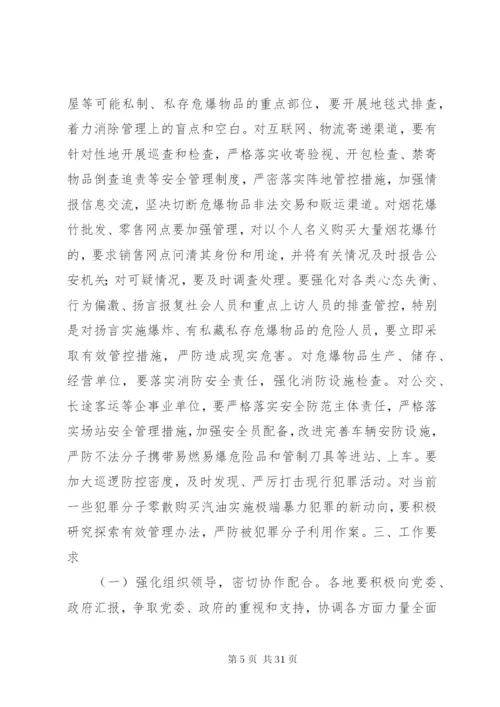 屋等可能私制、私存危爆物品的重点部位，要开展地毯式排查，着力消除管理上的盲点和空白。对互联网、物流寄递渠道，要有针对性地开展巡查和检查，严格落实收寄验视、开包检查、禁寄物品倒查追责等安全管理制度，严密落实阵地管控措施，加强情报信息交流，坚决切断危爆物品非法交易和贩运渠道。对烟花爆竹批发、零售网点要加强管理，对以个人名义购买大量烟花爆竹的，要求销售网点问清其身份和用途，并将有关情况及时报告公安机关；对可疑情况，要及时调查处理。要强化对各类心态失衡、行为偏激、扬言报复社会人员和重点上访人员的排查管控，特别是对扬言实施爆炸、有私藏私存危爆物品的危险人员，要立即采取有效管控措施，严防造成现实危害。对危爆物品生产、储存、经营单位，要落实消防安全责任，强化消防设施检查。对公交、长途客运等企事业单位，要严格落实安全防范主体责任，严格落实场站安全管理措施，加强安全员配备，改进完善车辆安防设施，严防不法分子携带易燃易爆危险品和管制刀具等进站、上车。要加大巡逻防控密度，及时发现、严厉打击现行犯罪活动。对当前一些犯罪分子零散购买汽油实施极端暴力犯罪的新动向，要积极研究探索有效管理办法，严防被犯罪分子利用作案。三、工作要求

（一）强化组织领导，密切协作配合。各地要积极向党委、政府汇报，争取党委、政府的重视和支持，协调各方面力量全面

第 5 页 共 31 页